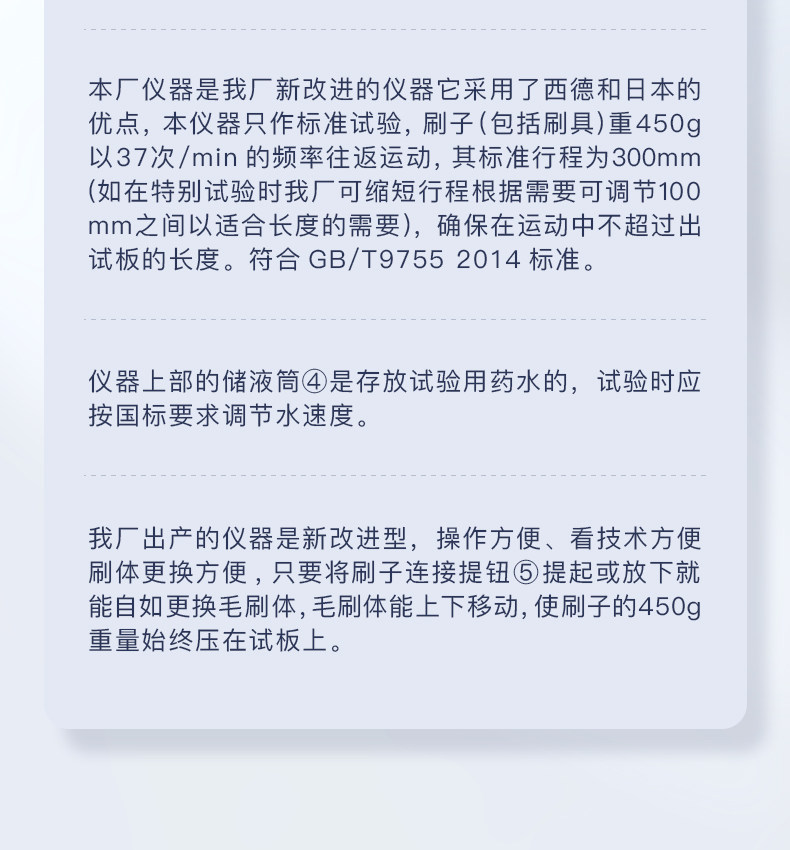 本厂仪器是我厂新改进的仪器它采用了西德和日本的优点，本仪器只作标准试验，刷子(包括刷具)重450g以37次/min的频率往返运动，其标准行程为300mm(如在特别试验时我厂可缩短行程根据需要可调节100mm之间以适合长度的需要)，确保在运动中不超过出试板的长度。符合GB/T9755 2014标准。

仪器上部的储液筒④是存放试验用药水的，试验时应按国标要求调节水速度。

我厂出产的仪器是新改进型，操作方便、看技术方便刷体更换方便，只要将刷子连接提钮⑤提起或放下就能自如更换毛刷体，毛刷体能上下移动，使刷子的450g重量始终压在试板上。